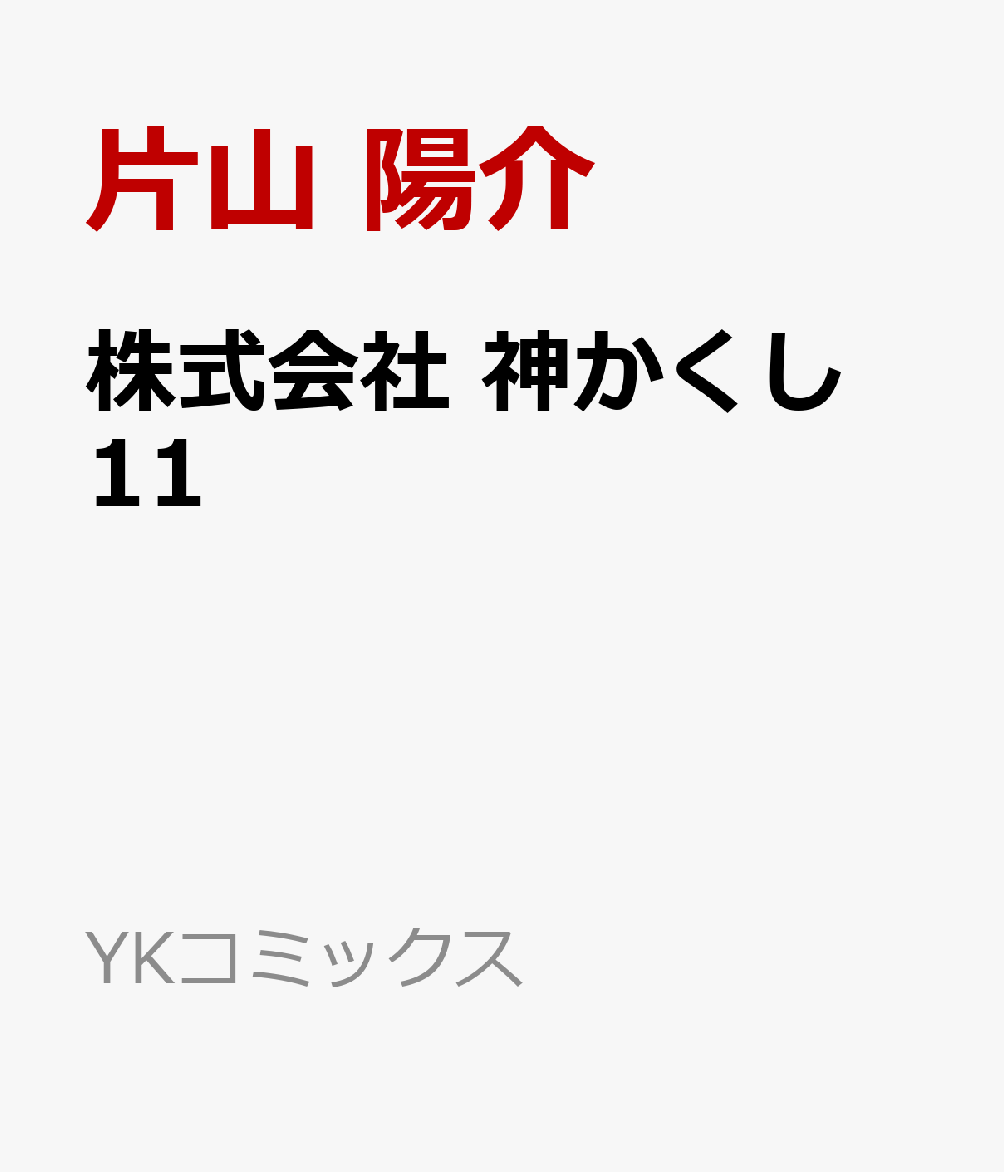 片山 陽介

株式会社 神かくし 11

YKコミックス